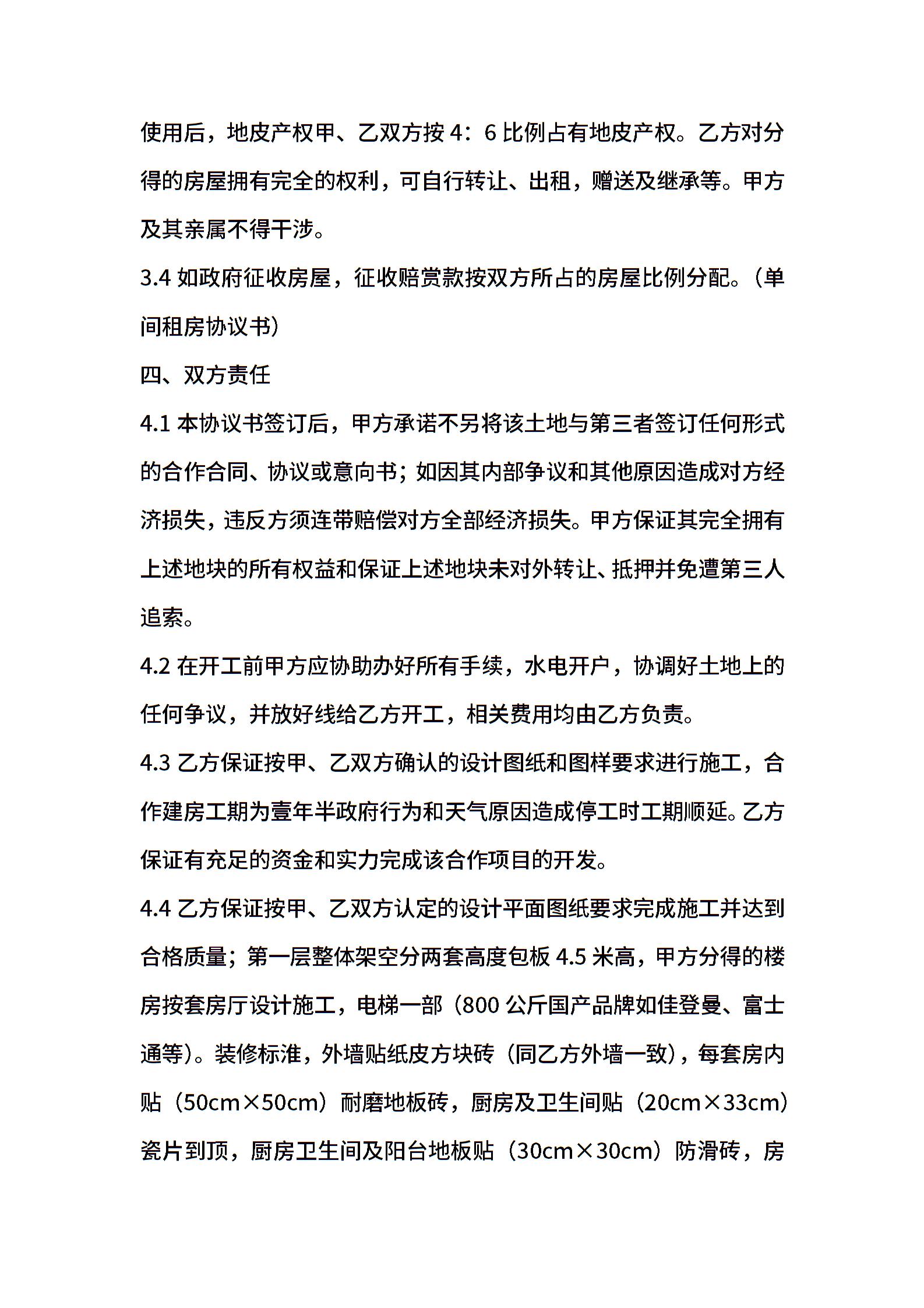 使用后，地皮产权甲、乙双方按 4：6 比例占有地皮产权。乙方对分得的房屋拥有完全的权利，可自行转让、出租，赠送及继承等。甲方及其亲属不得干涉。

3.4 如政府征收房屋，征收赔赏款按双方所占的房屋比例分配。（单间租房协议书）

四、双方责任

4.1 本协议书签订后，甲方承诺不另将该土地与第三者签订任何形式的合作合同、协议或意向书；如因其内部争议和其他原因造成对方经济损失，违反方须连带赔偿对方全部经济损失。甲方保证其完全拥有上述地块的所有权益和保证上述地块未对外转让、抵押并免遭第三人追索。

4.2 在开工前甲方应协助办好所有手续，水电开户，协调好土地上的任何争议，并放好线给乙方开工，相关费用均由乙方负责。

4.3 乙方保证按甲、乙双方确认的设计图纸和图样要求进行施工，合作建房工期为壹年半政府行为和天气原因造成停工时工期顺延。乙方保证有充足的资金和实力完成该合作项目的开发。

4.4 乙方保证按甲、乙双方认定的设计平面图纸要求完成施工并达到合格质量；第一层整体架空分两套高度包板 4.5 米高，甲方分得的楼房按套房厅设计施工，电梯一部（800 公斤国产品牌如佳登曼、富士通等）。装修标准，外墙贴纸皮方块砖（同乙方外墙一致），每套房内贴（50cm×50cm）耐磨地板砖，厨房及卫生间贴（20cm×33cm）瓷片到顶，厨房卫生间及阳台地板贴（30cm×30cm）防滑砖，房